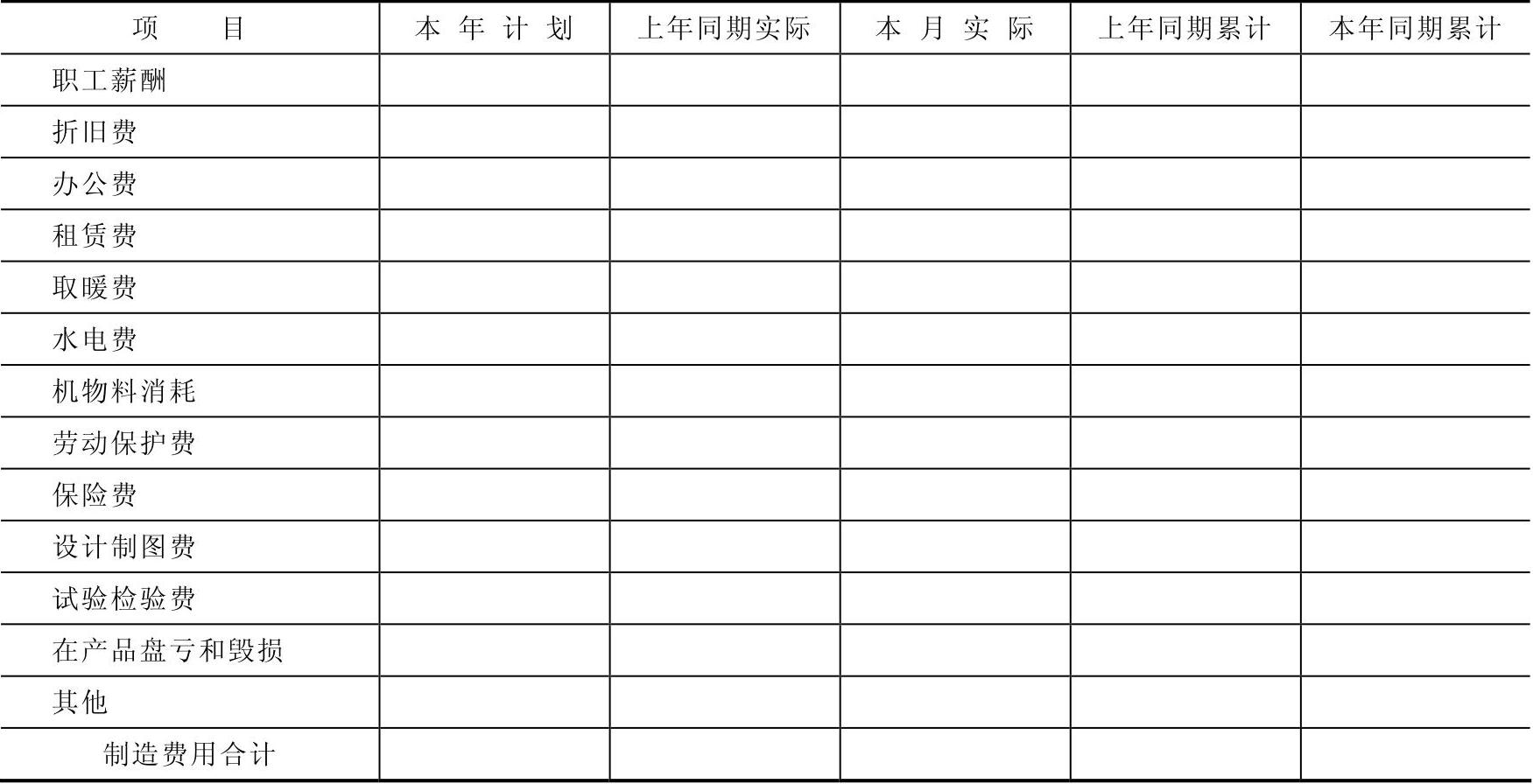 | 项 目 | 本年计划 | 上年同期实际 | 本月实际 | 上年同期累计 | 本年同期累计 |
|---|---|---|---|---|---|
| 职工薪酬 | | | | | |
| 折旧费 | | | | | |
| 办公费 | | | | | |
| 租赁费 | | | | | |
| 取暖费 | | | | | |
| 水电费 | | | | | |
| 机物料消耗 | | | | | |
| 劳动保护费 | | | | | |
| 保险费 | | | | | |
| 设计制图费 | | | | | |
| 试验检验费 | | | | | |
| 在产品盘亏和毁损 | | | | | |
| 其他 | | | | | |
| 制造费用合计 | | | | | |